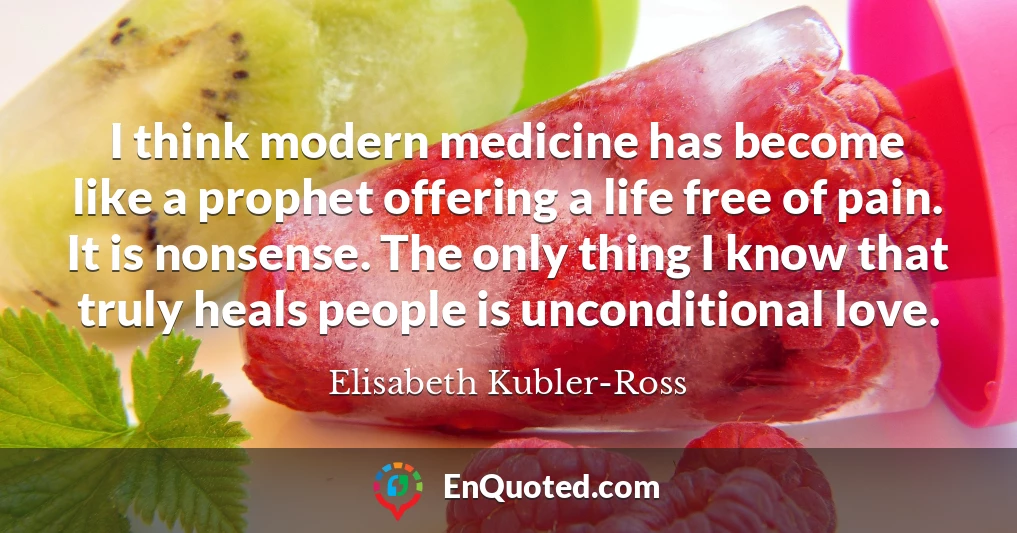 I think modern medicine has become like a prophet offering a life free of pain. It is nonsense. The only thing I know that truly heals people is unconditional love.

Elisabeth Kubler-Ross

EnQuoted.com